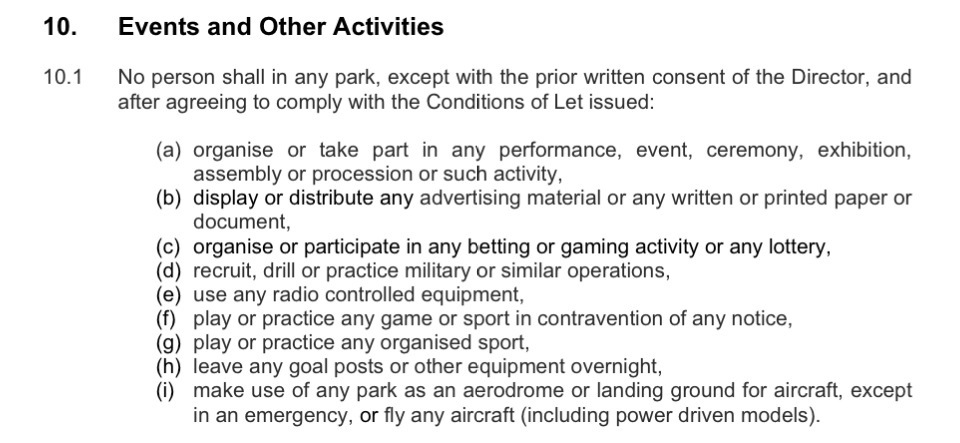 10. Events and Other Activities

10.1 No person shall in any park, except with the prior written consent of the Director, and after agreeing to comply with the Conditions of Let issued:

(a) organise or take part in any performance, event, ceremony, exhibition, assembly or procession or such activity,
(b) display or distribute any advertising material or any written or printed paper or document,
(c) organise or participate in any betting or gaming activity or any lottery,
(d) recruit, drill or practice military or similar operations,
(e) use any radio controlled equipment,
(f) play or practice any game or sport in contravention of any notice,
(g) play or practice any organised sport,
(h) leave any goal posts or other equipment overnight,
(i) make use of any park as an aerodrome or landing ground for aircraft, except in an emergency, or fly any aircraft (including power driven models).